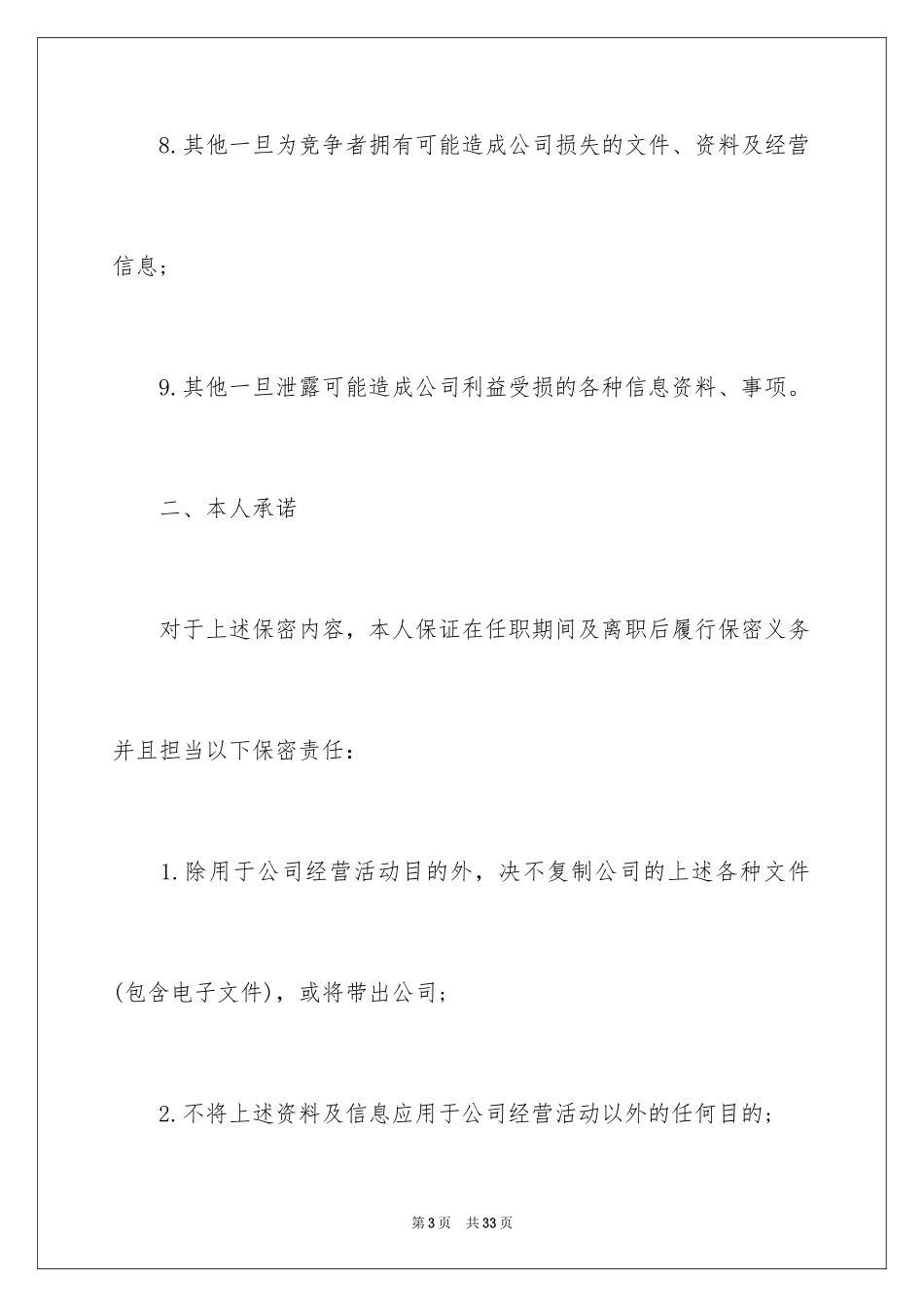 8.其他一旦为竞争者拥有可能造成公司损失的文件、资料及经营信息；

9.其他一旦泄露可能造成公司利益受损的各种信息资料、事项。

二、本人承诺

对于上述保密内容，本人保证在任职期间及离职后履行保密义务并且担当以下保密责任：

1.除用于公司经营活动目的外，决不复制公司的上述各种文件(包含电子文件)，或将带出公司；

2.不将上述资料及信息应用于公司经营活动以外的任何目的；

第3页　共33页